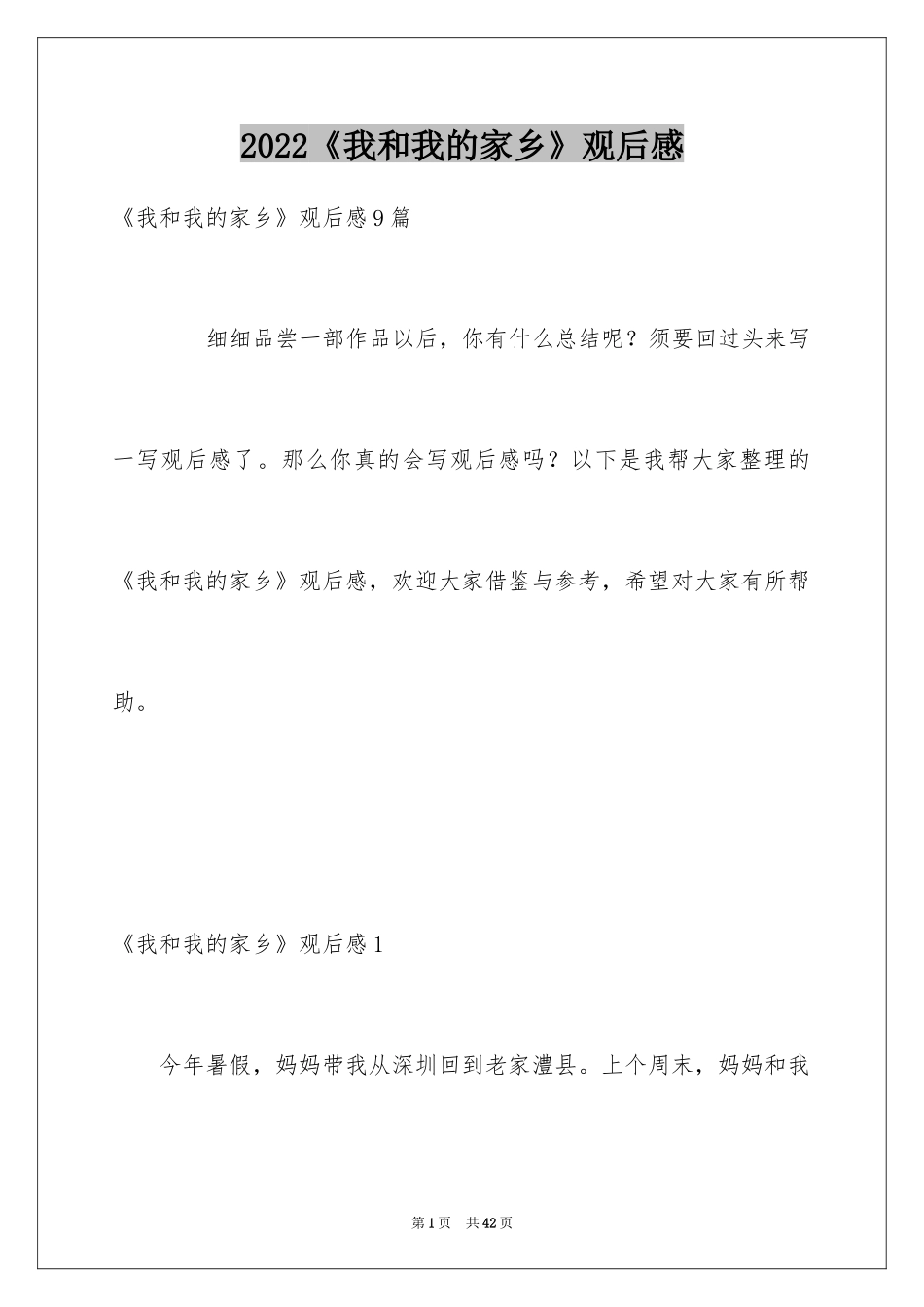 2022《我和我的家乡》观后感

《我和我的家乡》观后感9篇

细细品尝一部作品以后，你有什么总结呢？须要回过头来写一写观后感了。那么你真的会写观后感吗？以下是我帮大家整理的《我和我的家乡》观后感，欢迎大家借鉴与参考，希望对大家有所帮助。

《我和我的家乡》观后感1

今年暑假，妈妈带我从深圳回到老家澧县。上个周末，妈妈和我

第1页 共42页